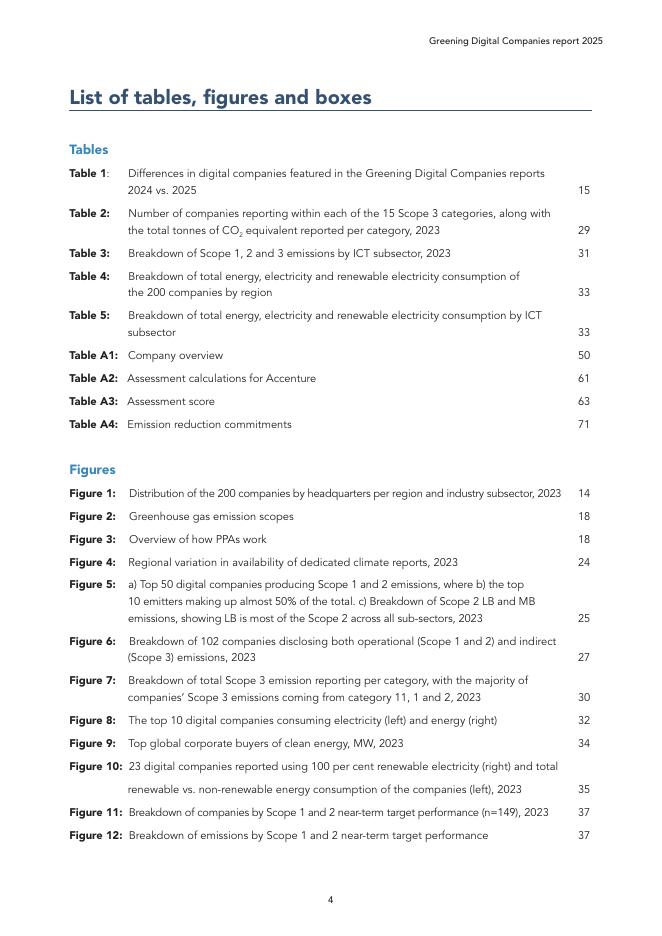 Greening Digital Companies report 2025

List of tables, figures and boxes

Tables

Table 1: Differences in digital companies featured in the Greening Digital Companies reports 2024 vs. 2025 15

Table 2: Number of companies reporting within each of the 15 Scope 3 categories, along with the total tonnes of $CO_2$ equivalent reported per category, 2023 29

Table 3: Breakdown of Scope 1, 2 and 3 emissions by ICT subsector, 2023 31

Table 4: Breakdown of total energy, electricity and renewable electricity consumption of the 200 companies by region 33

Table 5: Breakdown of total energy, electricity and renewable electricity consumption by ICT subsector 33

Table A1: Company overview 50

Table A2: Assessment calculations for Accenture 61

Table A3: Assessment score 63

Table A4: Emission reduction commitments 71

Figures

Figure 1: Distribution of the 200 companies by headquarters per region and industry subsector, 2023 14

Figure 2: Greenhouse gas emission scopes 18

Figure 3: Overview of how PPAs work 18

Figure 4: Regional variation in availability of dedicated climate reports, 2023 24

Figure 5: a) Top 50 digital companies producing Scope 1 and 2 emissions, where b) the top 10 emitters making up almost 50% of the total. c) Breakdown of Scope 2 LB and MB emissions, showing LB is most of the Scope 2 across all sub-sectors, 2023 25

Figure 6: Breakdown of 102 companies disclosing both operational (Scope 1 and 2) and indirect (Scope 3) emissions, 2023 27

Figure 7: Breakdown of total Scope 3 emission reporting per category, with the majority of companies' Scope 3 emissions coming from category 11, 1 and 2, 2023 30

Figure 8: The top 10 digital companies consuming electricity (left) and energy (right) 32

Figure 9: Top global corporate buyers of clean energy, MW, 2023 34

Figure 10: 23 digital companies reported using 100 per cent renewable electricity (right) and total renewable vs. non-renewable energy consumption of the companies (left), 2023 35

Figure 11: Breakdown of companies by Scope 1 and 2 near-term target performance (n=149), 2023 37

Figure 12: Breakdown of emissions by Scope 1 and 2 near-term target performance 37

4